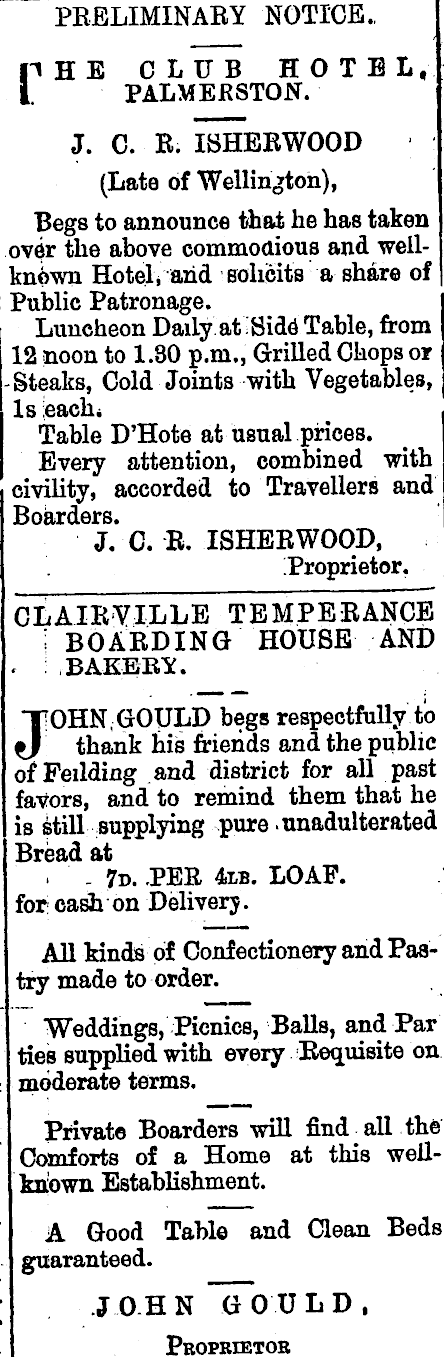 PRELIMINARY NOTICE.

THE CLUB HOTEL, PALMERSTON.

J. C. R. ISHERWOOD

(Late of Wellington),

Begs to announce that he has taken over the above commodious and well-known Hotel, and solicits a share of Public Patronage.

Luncheon Daily at Side Table, from 12 noon to 1.30 p.m., Grilled Chops or Steaks, Cold Joints with Vegetables, 1s each.

Table D'Hote at usual prices.

Every attention, combined with civility, accorded to Travellers and Boarders.

J. C. R. ISHERWOOD, Proprietor.

CLAIRVILLE TEMPERANCE BOARDING HOUSE AND BAKERY.

JOHN GOULD begs respectfully to thank his friends and the public of Feilding and district for all past favors, and to remind them that he is still supplying pure unadulterated Bread at

7D. PER 4LB. LOAF.

for cash on Delivery.

All kinds of Confectionery and Pastry made to order.

Weddings, Picnics, Balls, and Parties supplied with every Requisite on moderate terms.

Private Boarders will find all the Comforts of a Home at this well-known Establishment.

A Good Table and Clean Beds guaranteed.

JOHN GOULD,

PROPRIETOR